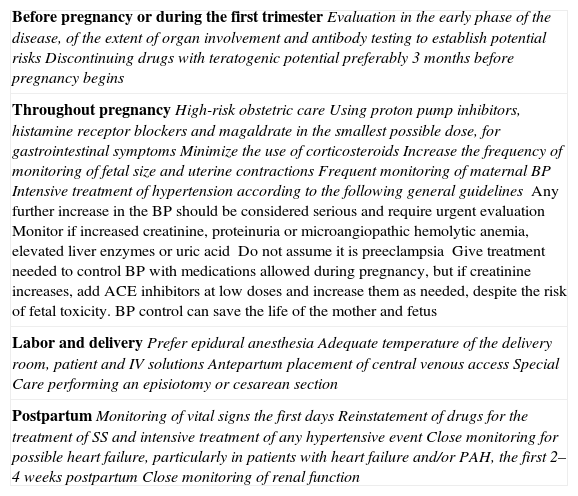 **Before pregnancy or during the first trimester** *Evaluation in the early phase of the disease, of the extent of organ involvement and antibody testing to establish potential risks Discontinuing drugs with teratogenic potential preferably 3 months before pregnancy begins*

**Throughout pregnancy** *High-risk obstetric care Using proton pump inhibitors, histamine receptor blockers and magaldrate in the smallest possible dose, for gastrointestinal symptoms Minimize the use of corticosteroids Increase the frequency of monitoring of fetal size and uterine contractions Frequent monitoring of maternal BP Intensive treatment of hypertension according to the following general guidelines* Any further increase in the BP should be considered serious and require urgent evaluation Monitor if increased creatinine, proteinuria or microangiopathic hemolytic anemia, elevated liver enzymes or uric acid Do not assume it is preeclampsia Give treatment needed to control BP with medications allowed during pregnancy, but if creatinine increases, add ACE inhibitors at low doses and increase them as needed, despite the risk of fetal toxicity. BP control can save the life of the mother and fetus

**Labor and delivery** *Prefer epidural anesthesia Adequate temperature of the delivery room, patient and IV solutions Antepartum placement of central venous access Special Care performing an episiotomy or cesarean section*

**Postpartum** *Monitoring of vital signs the first days Reinstatement of drugs for the treatment of SS and intensive treatment of any hypertensive event Close monitoring for possible heart failure, particularly in patients with heart failure and/or PAH, the first 2–4 weeks postpartum Close monitoring of renal function*